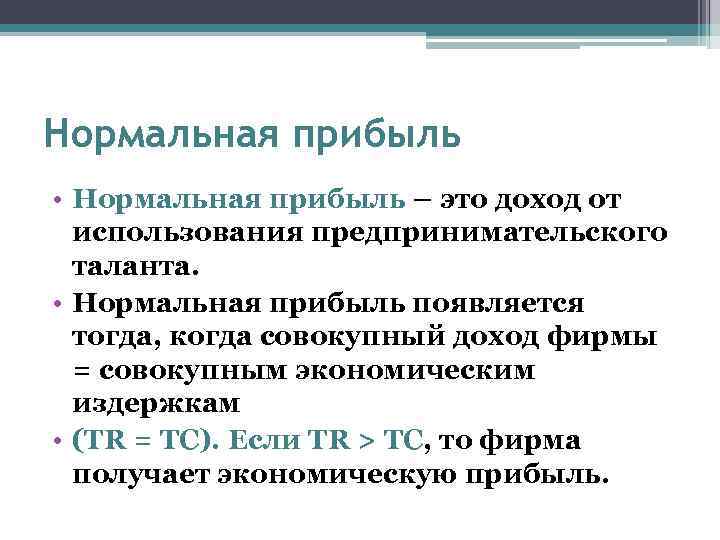 Нормальная прибыль

• Нормальная прибыль – это доход от использования предпринимательского таланта.
• Нормальная прибыль появляется тогда, когда совокупный доход фирмы = совокупным экономическим издержкам
• (TR = TC). Если TR > TC, то фирма получает экономическую прибыль.